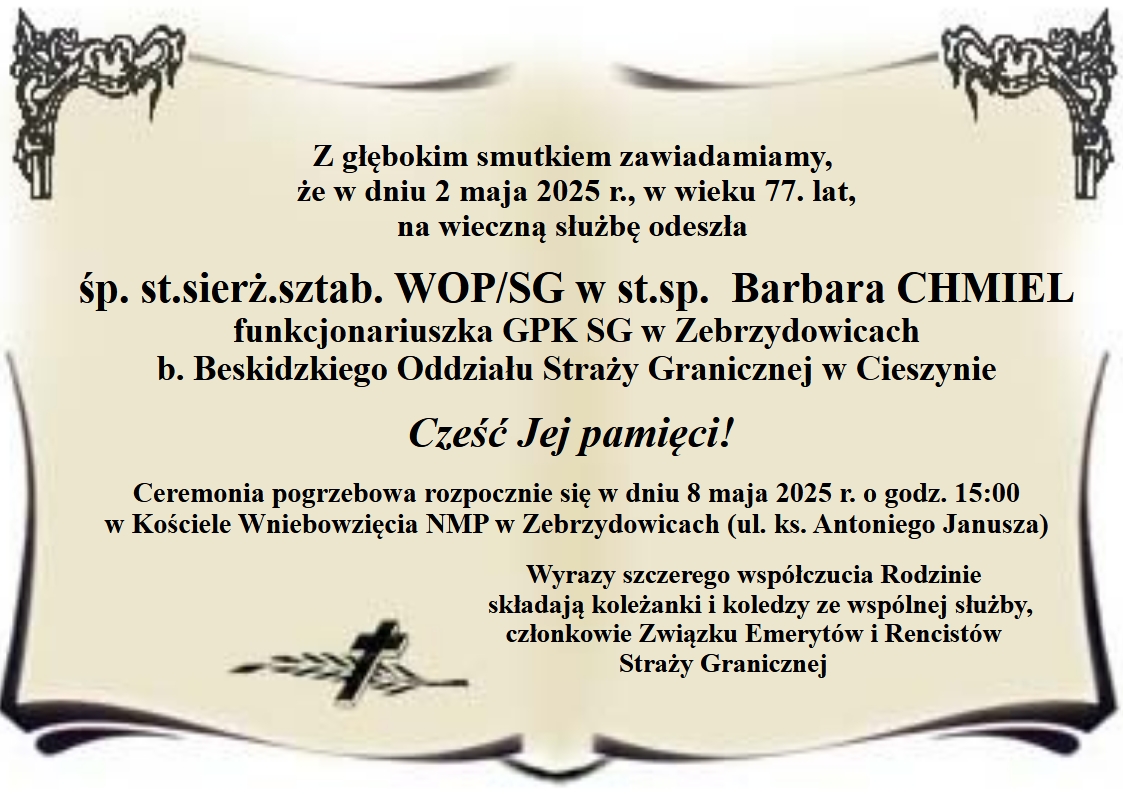 Z głębokim smutkiem zawiadamiamy,
że w dniu 2 maja 2025 r., w wieku 77. lat,
na wieczną służbę odeszła

śp. st.sierż.sztab. WOP/SG w st.sp. Barbara CHMIEL
funkcjonariuszka GPK SG w Zebrzydowicach
b. Beskidzkiego Oddziału Straży Granicznej w Cieszynie

Cześć Jej pamięci!

Ceremonia pogrzebowa rozpocznie się w dniu 8 maja 2025 r. o godz. 15:00
w Kościele Wniebowzięcia NMP w Zebrzydowicach (ul. ks. Antoniego Janusza)

Wyrazy szczerego współczucia Rodzinie
składają koleżanki i koledzy ze wspólnej służby,
członkowie Związku Emerytów i Rencistów
Straży Granicznej